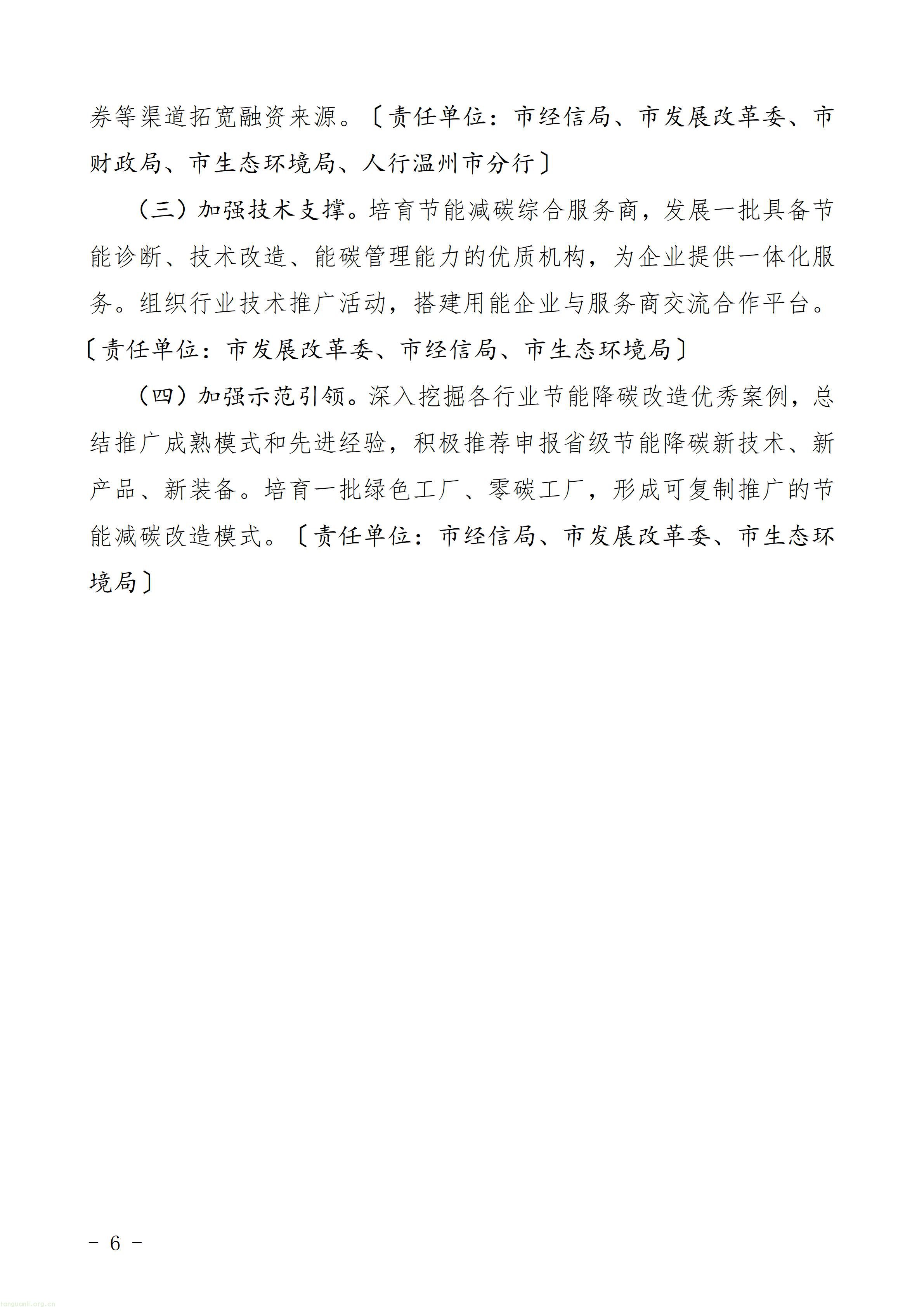 券等渠道拓宽融资来源。〔责任单位：市经信局、市发展改革委、市财政局、市生态环境局、人行温州市分行〕

（三）加强技术支撑。培育节能减碳综合服务商，发展一批具备节能诊断、技术改造、能碳管理能力的优质机构，为企业提供一体化服务。组织行业技术推广活动，搭建用能企业与服务商交流合作平台。〔责任单位：市发展改革委、市经信局、市生态环境局〕

（四）加强示范引领。深入挖掘各行业节能降碳改造优秀案例，总结推广成熟模式和先进经验，积极推荐申报省级节能降碳新技术、新产品、新装备。培育一批绿色工厂、零碳工厂，形成可复制推广的节能减碳改造模式。〔责任单位：市经信局、市发展改革委、市生态环境局〕

－ 6 －

tanguanli.org.cn